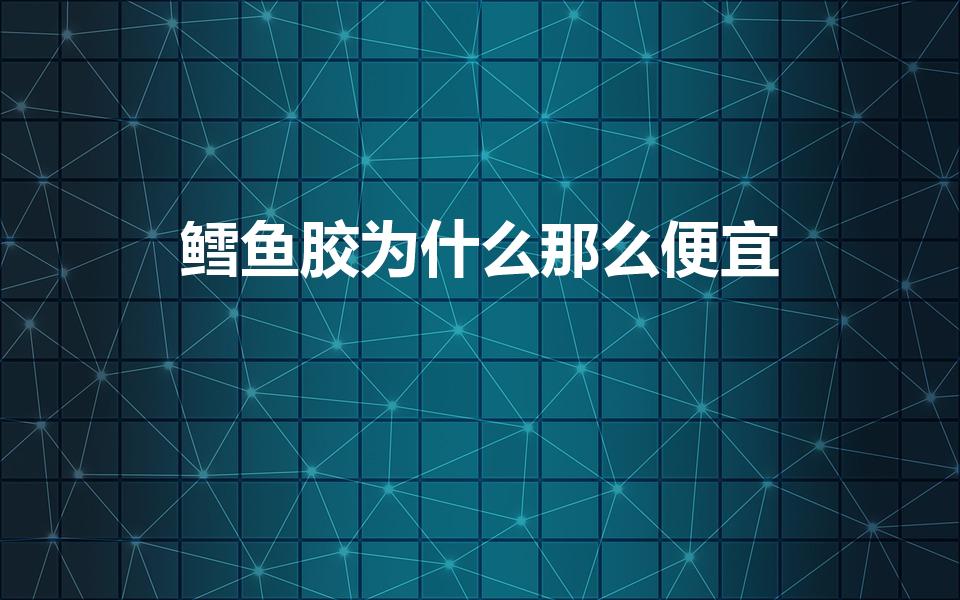 鳕鱼胶为什么那么便宜